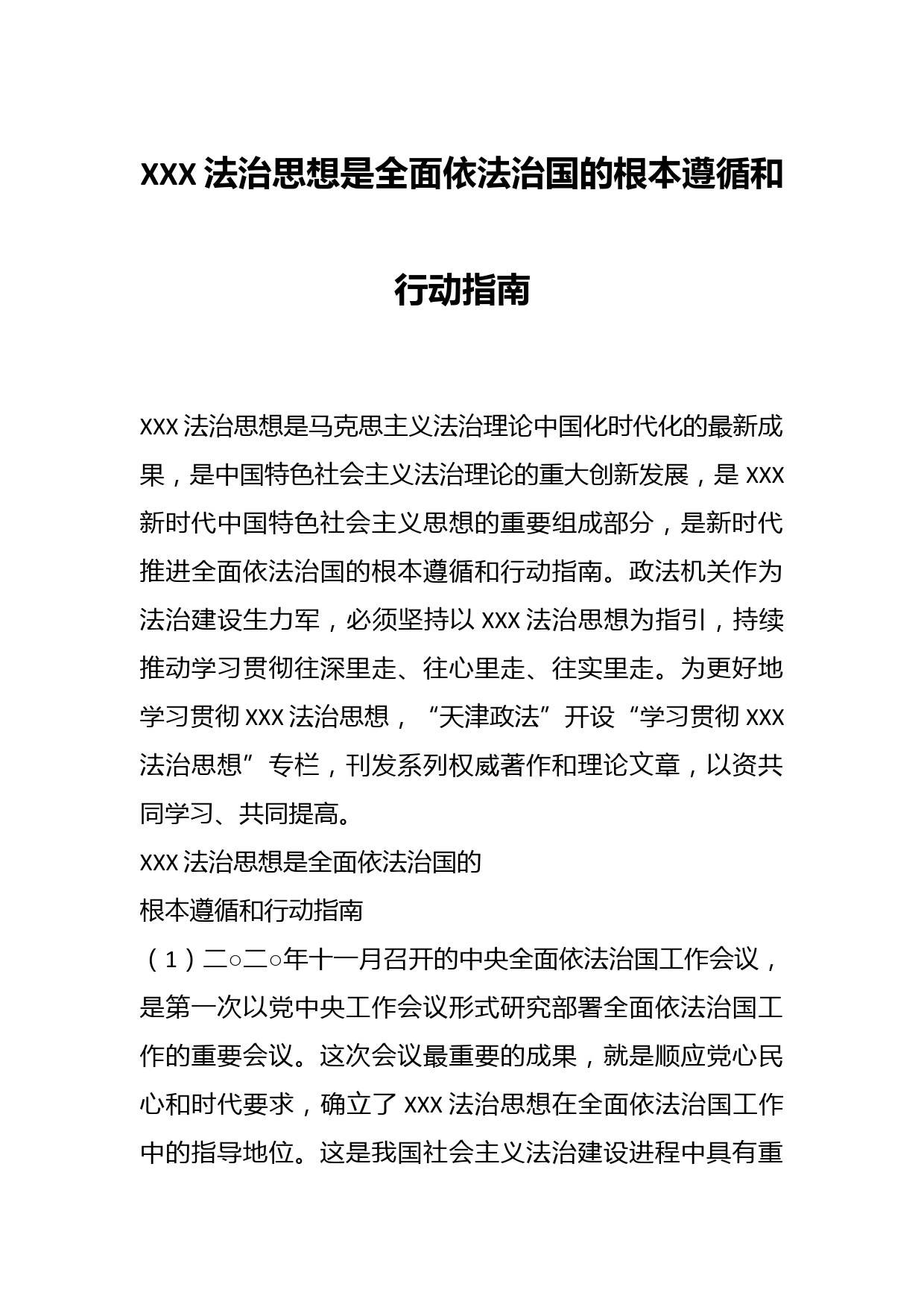 XXX 法治思想是全面依法治国的根本遵循和行动指南

XXX 法治思想是马克思主义法治理论中国化时代化的最新成果，是中国特色社会主义法治理论的重大创新发展，是 XXX 新时代中国特色社会主义思想的重要组成部分，是新时代推进全面依法治国的根本遵循和行动指南。政法机关作为法治建设生力军，必须坚持以 XXX 法治思想为指引，持续推动学习贯彻往深里走、往心里走、往实里走。为更好地学习贯彻 XXX 法治思想，“天津政法”开设“学习贯彻 XXX 法治思想”专栏，刊发系列权威著作和理论文章，以资共同学习、共同提高。

XXX 法治思想是全面依法治国的

根本遵循和行动指南

（1）二○二○年十一月召开的中央全面依法治国工作会议，是第一次以党中央工作会议形式研究部署全面依法治国工作的重要会议。这次会议最重要的成果，就是顺应党心民心和时代要求，确立了 XXX 法治思想在全面依法治国工作中的指导地位。这是我国社会主义法治建设进程中具有重